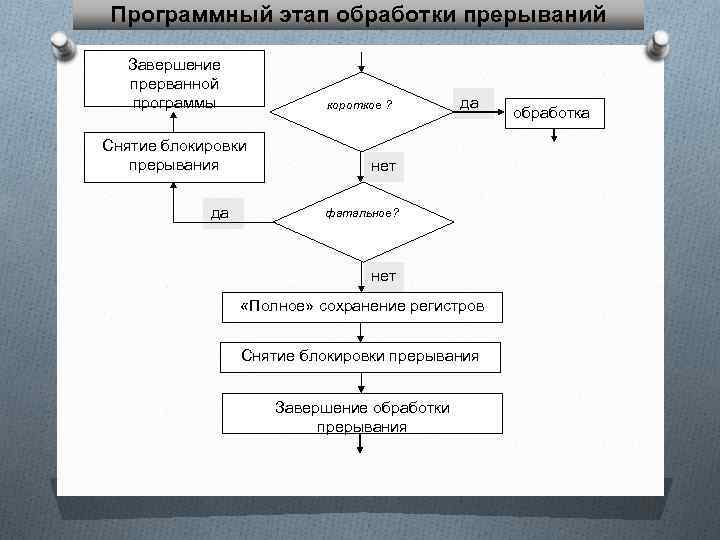 Программный этап обработки прерываний

Завершение прерванной программы

короткое ?

да

обработка

Снятие блокировки прерывания

нет

да

фатальное?

нет

«Полное» сохранение регистров

Снятие блокировки прерывания

Завершение обработки прерывания